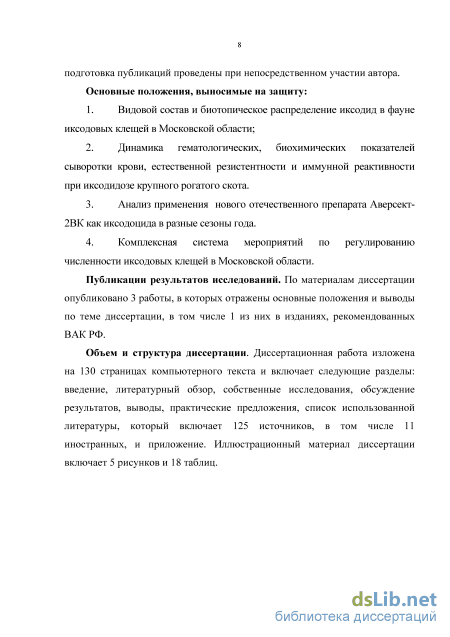 8

подготовка публикаций проведены при непосредственном участии автора.

**Основные положения, выносимые на защиту:**

1. Видовой состав и биотопическое распределение иксодид в фауне иксодовых клещей в Московской области;

2. Динамика гематологических, биохимических показателей сыворотки крови, естественной резистентности и иммунной реактивности при иксодидозе крупного рогатого скота.

3. Анализ применения нового отечественного препарата Аверсект-2ВК как иксодоцида в разные сезоны года.

4. Комплексная система мероприятий по регулированию численности иксодовых клещей в Московской области.

**Публикации результатов исследований.** По материалам диссертации опубликовано 3 работы, в которых отражены основные положения и выводы по теме диссертации, в том числе 1 из них в изданиях, рекомендованных ВАК РФ.

**Объем и структура диссертации**. Диссертационная работа изложена на 130 страницах компьютерного текста и включает следующие разделы: введение, литературный обзор, собственные исследования, обсуждение результатов, выводы, практические предложения, список использованной литературы, который включает 125 источников, в том числе 11 иностранных, и приложение. Иллюстрационный материал диссертации включает 5 рисунков и 18 таблиц.

dsLib.net
библиотека диссертаций